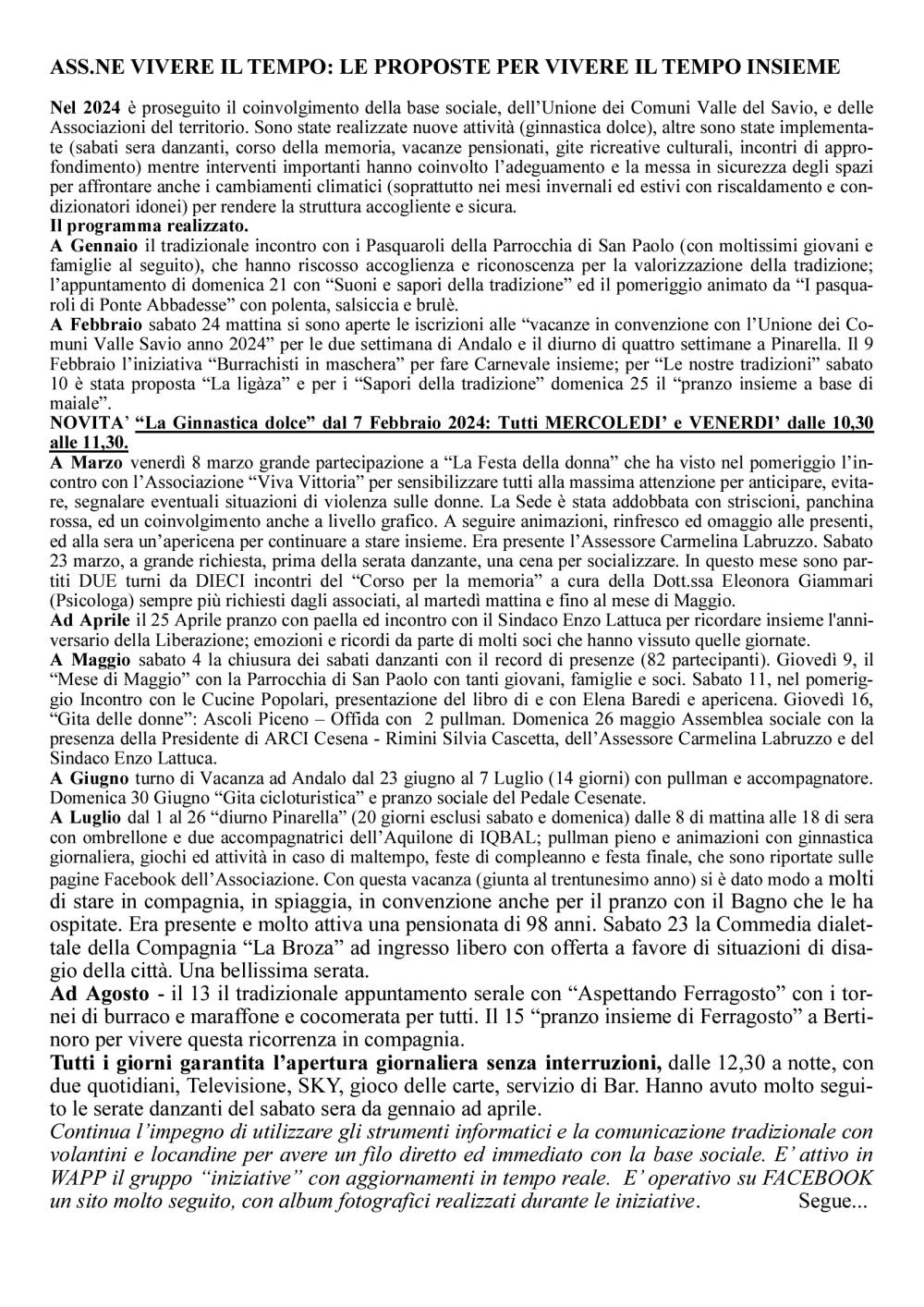 ASS.NE VIVERE IL TEMPO: LE PROPOSTE PER VIVERE IL TEMPO INSIEME

Nel 2024 è proseguito il coinvolgimento della base sociale, dell'Unione dei Comuni Valle del Savio, e delle Associazioni del territorio. Sono state realizzate nuove attività (ginnastica dolce), altre sono state implementate (sabati sera danzanti, corso della memoria, vacanze pensionati, gite ricreative culturali, incontri di approfondimento) mentre interventi importanti hanno coinvolto l'adeguamento e la messa in sicurezza degli spazi per affrontare anche i cambiamenti climatici (soprattutto nei mesi invernali ed estivi con riscaldamento e condizionatori idonei) per rendere la struttura accogliente e sicura.
Il programma realizzato.
A Gennaio il tradizionale incontro con i Pasquaroli della Parrocchia di San Paolo (con moltissimi giovani e famiglie al seguito), che hanno riscosso accoglienza e riconoscenza per la valorizzazione della tradizione; l'appuntamento di domenica 21 con "Suoni e sapori della tradizione" ed il pomeriggio animato da "I pasquaroli di Ponte Abbadesse" con polenta, salsiccia e brulè.
A Febbraio sabato 24 mattina si sono aperte le iscrizioni alle "vacanze in convenzione con l'Unione dei Comuni Valle Savio anno 2024" per le due settimana di Andalo e il diurno di quattro settimane a Pinarella. Il 9 Febbraio l'iniziativa "Burrachisti in maschera" per fare Carnevale insieme; per "Le nostre tradizioni" sabato 10 è stata proposta "La ligàza" e per i "Sapori della tradizione" domenica 25 il "pranzo insieme a base di maiale".
NOVITA' "La Ginnastica dolce" dal 7 Febbraio 2024: Tutti MERCOLEDI' e VENERDI' dalle 10,30 alle 11,30.
A Marzo venerdì 8 marzo grande partecipazione a "La Festa della donna" che ha visto nel pomeriggio l'incontro con l'Associazione "Viva Vittoria" per sensibilizzare tutti alla massima attenzione per anticipare, evitare, segnalare eventuali situazioni di violenza sulle donne. La Sede è stata addobbata con striscioni, panchina rossa, ed un coinvolgimento anche a livello grafico. A seguire animazioni, rinfresco ed omaggio alle presenti, ed alla sera un'apericena per continuare a stare insieme. Era presente l'Assessore Carmelina Labruzzo. Sabato 23 marzo, a grande richiesta, prima della serata danzante, una cena per socializzare. In questo mese sono partiti DUE turni da DIECI incontri del "Corso per la memoria" a cura della Dott.ssa Eleonora Giammari (Psicologa) sempre più richiesti dagli associati, al martedì mattina e fino al mese di Maggio.
Ad Aprile il 25 Aprile pranzo con paella ed incontro con il Sindaco Enzo Lattuca per ricordare insieme l'anniversario della Liberazione; emozioni e ricordi da parte di molti soci che hanno vissuto quelle giornate.
A Maggio sabato 4 la chiusura dei sabati danzanti con il record di presenze (82 partecipanti). Giovedì 9, il "Mese di Maggio" con la Parrocchia di San Paolo con tanti giovani, famiglie e soci. Sabato 11, nel pomeriggio Incontro con le Cucine Popolari, presentazione del libro di e con Elena Baredi e apericena. Giovedì 16, "Gita delle donne": Ascoli Piceno – Offida con 2 pullman. Domenica 26 maggio Assemblea sociale con la presenza della Presidente di ARCI Cesena - Rimini Silvia Cascetta, dell'Assessore Carmelina Labruzzo e del Sindaco Enzo Lattuca.
A Giugno turno di Vacanza ad Andalo dal 23 giugno al 7 Luglio (14 giorni) con pullman e accompagnatore. Domenica 30 Giugno "Gita cicloturistica" e pranzo sociale del Pedale Cesenate.
A Luglio dal 1 al 26 "diurno Pinarella" (20 giorni esclusi sabato e domenica) dalle 8 di mattina alle 18 di sera con ombrellone e due accompagnatrici dell'Aquilone di IQBAL; pullman pieno e animazioni con ginnastica giornaliera, giochi ed attività in caso di maltempo, feste di compleanno e festa finale, che sono riportate sulle pagine Facebook dell'Associazione. Con questa vacanza (giunta al trentunesimo anno) si è dato modo a molti di stare in compagnia, in spiaggia, in convenzione anche per il pranzo con il Bagno che le ha ospitate. Era presente e molto attiva una pensionata di 98 anni. Sabato 23 la Commedia dialettale della Compagnia "La Broza" ad ingresso libero con offerta a favore di situazioni di disagio della città. Una bellissima serata.
Ad Agosto - il 13 il tradizionale appuntamento serale con "Aspettando Ferragosto" con i tornei di burraco e maraffone e cocomerata per tutti. Il 15 "pranzo insieme di Ferragosto" a Bertinoro per vivere questa ricorrenza in compagnia.
Tutti i giorni garantita l'apertura giornaliera senza interruzioni, dalle 12,30 a notte, con due quotidiani, Televisione, SKY, gioco delle carte, servizio di Bar. Hanno avuto molto seguito le serate danzanti del sabato sera da gennaio ad aprile.
Continua l'impegno di utilizzare gli strumenti informatici e la comunicazione tradizionale con volantini e locandine per avere un filo diretto ed immediato con la base sociale. E' attivo in WAPP il gruppo "iniziative" con aggiornamenti in tempo reale. E' operativo su FACEBOOK un sito molto seguito, con album fotografici realizzati durante le iniziative. Segue...